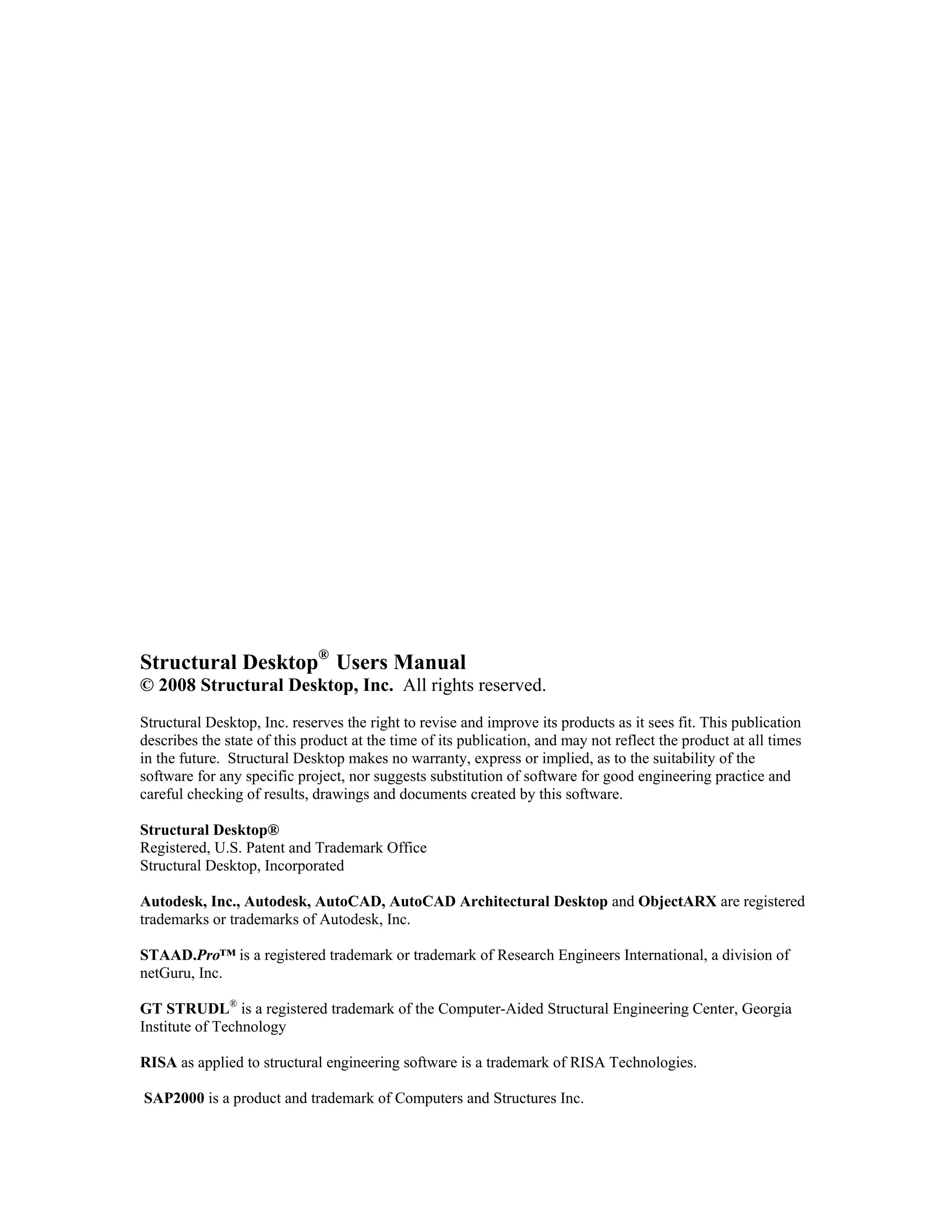 Structural Desktop® Users Manual
© 2008 Structural Desktop, Inc. All rights reserved.

Structural Desktop, Inc. reserves the right to revise and improve its products as it sees fit. This publication describes the state of this product at the time of its publication, and may not reflect the product at all times in the future. Structural Desktop makes no warranty, express or implied, as to the suitability of the software for any specific project, nor suggests substitution of software for good engineering practice and careful checking of results, drawings and documents created by this software.

Structural Desktop®
Registered, U.S. Patent and Trademark Office
Structural Desktop, Incorporated

Autodesk, Inc., Autodesk, AutoCAD, AutoCAD Architectural Desktop and ObjectARX are registered trademarks or trademarks of Autodesk, Inc.

STAAD.Pro™ is a registered trademark or trademark of Research Engineers International, a division of netGuru, Inc.

GT STRUDL® is a registered trademark of the Computer-Aided Structural Engineering Center, Georgia Institute of Technology

RISA as applied to structural engineering software is a trademark of RISA Technologies.

SAP2000 is a product and trademark of Computers and Structures Inc.